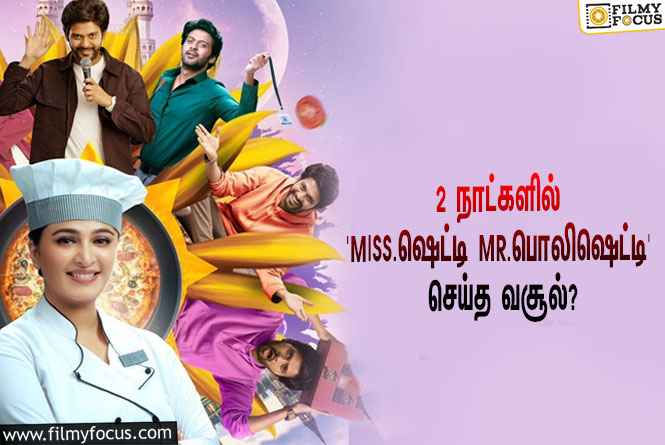 FILMY FOCUS

2 நாட்களில்
'MISS.ஷெட்டி MR.பொலிஷெட்டி'
செய்த வசூல்?

www.filmyfocus.com